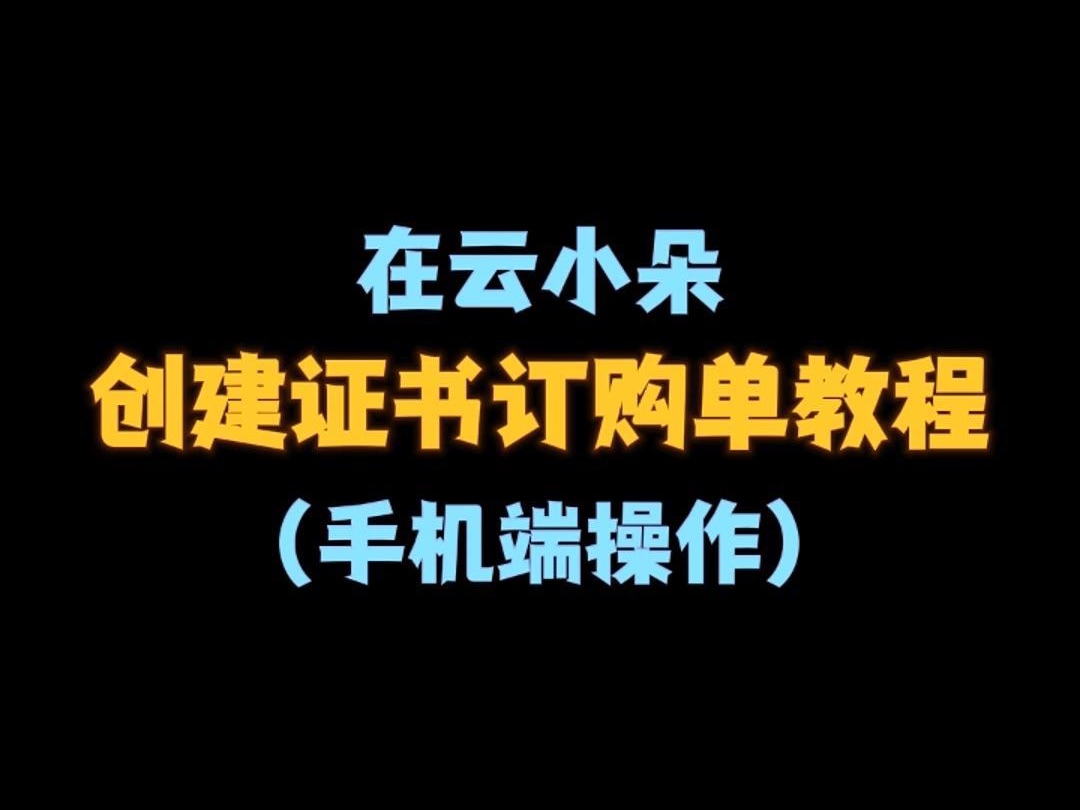 在云小朵
创建证书订购单教程
（手机端操作）